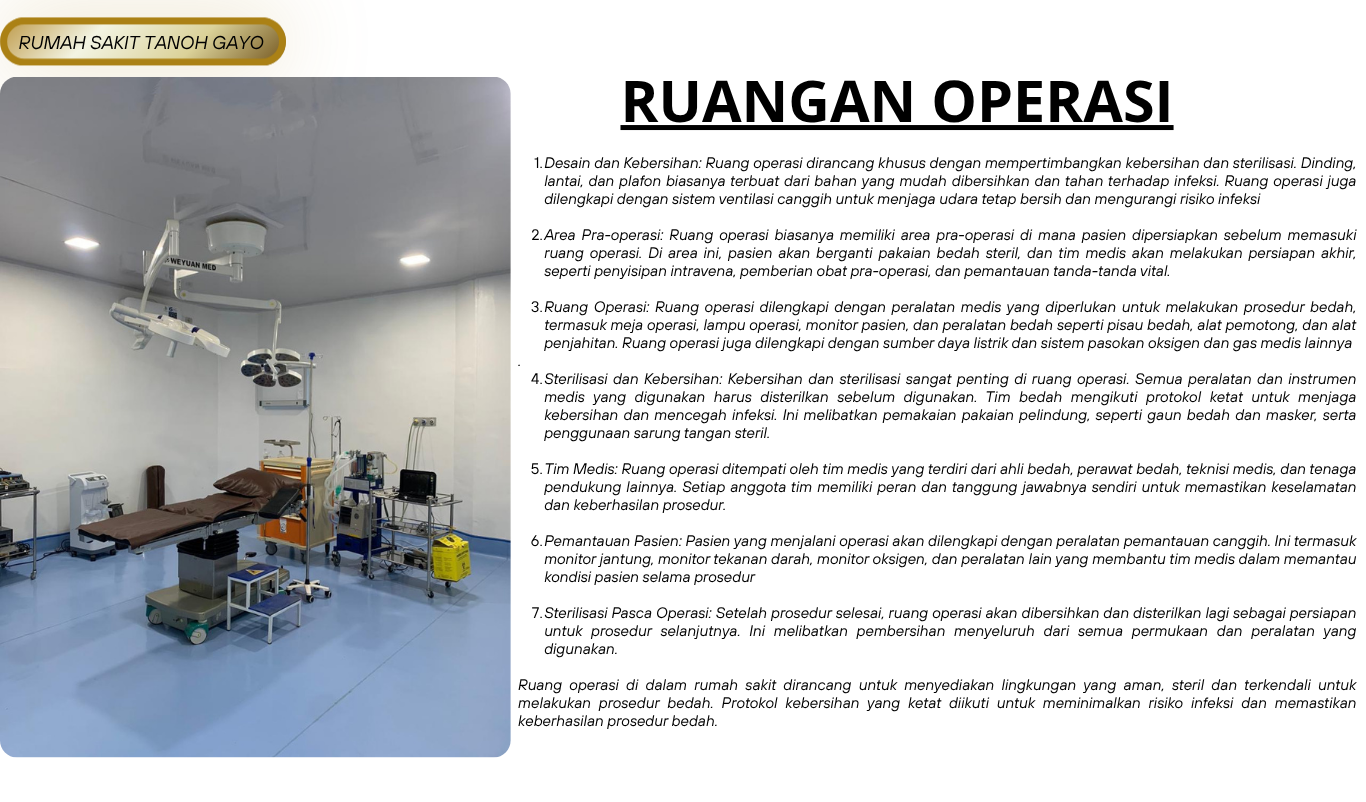 RUMAH SAKIT TANOH GAYO

WEYUAN MED

RUANGAN OPERASI

1. Desain dan Kebersihan: Ruang operasi dirancang khusus dengan mempertimbangkan kebersihan dan sterilisasi. Dinding, lantai, dan plafon biasanya terbuat dari bahan yang mudah dibersihkan dan tahan terhadap infeksi. Ruang operasi juga dilengkapi dengan sistem ventilasi canggih untuk menjaga udara tetap bersih dan mengurangi risiko infeksi

2. Area Pra-operasi: Ruang operasi biasanya memiliki area pra-operasi di mana pasien dipersiapkan sebelum memasuki ruang operasi. Di area ini, pasien akan berganti pakaian bedah steril, dan tim medis akan melakukan persiapan akhir, seperti penyisipan intravena, pemberian obat pra-operasi, dan pemantauan tanda-tanda vital.

3. Ruang Operasi: Ruang operasi dilengkapi dengan peralatan medis yang diperlukan untuk melakukan prosedur bedah, termasuk meja operasi, lampu operasi, monitor pasien, dan peralatan bedah seperti pisau bedah, alat pemotong, dan alat penjahitan. Ruang operasi juga dilengkapi dengan sumber daya listrik dan sistem pasokan oksigen dan gas medis lainnya .

4. Sterilisasi dan Kebersihan: Kebersihan dan sterilisasi sangat penting di ruang operasi. Semua peralatan dan instrumen medis yang digunakan harus disterilkan sebelum digunakan. Tim bedah mengikuti protokol ketat untuk menjaga kebersihan dan mencegah infeksi. Ini melibatkan pemakaian pakaian pelindung, seperti gaun bedah dan masker, serta penggunaan sarung tangan steril.

5. Tim Medis: Ruang operasi ditempati oleh tim medis yang terdiri dari ahli bedah, perawat bedah, teknisi medis, dan tenaga pendukung lainnya. Setiap anggota tim memiliki peran dan tanggung jawabnya sendiri untuk memastikan keselamatan dan keberhasilan prosedur.

6. Pemantauan Pasien: Pasien yang menjalani operasi akan dilengkapi dengan peralatan pemantauan canggih. Ini termasuk monitor jantung, monitor tekanan darah, monitor oksigen, dan peralatan lain yang membantu tim medis dalam memantau kondisi pasien selama prosedur

7. Sterilisasi Pasca Operasi: Setelah prosedur selesai, ruang operasi akan dibersihkan dan disterilkan lagi sebagai persiapan untuk prosedur selanjutnya. Ini melibatkan pembersihan menyeluruh dari semua permukaan dan peralatan yang digunakan.

Ruang operasi di dalam rumah sakit dirancang untuk menyediakan lingkungan yang aman, steril dan terkendali untuk melakukan prosedur bedah. Protokol kebersihan yang ketat diikuti untuk meminimalkan risiko infeksi dan memastikan keberhasilan prosedur bedah.